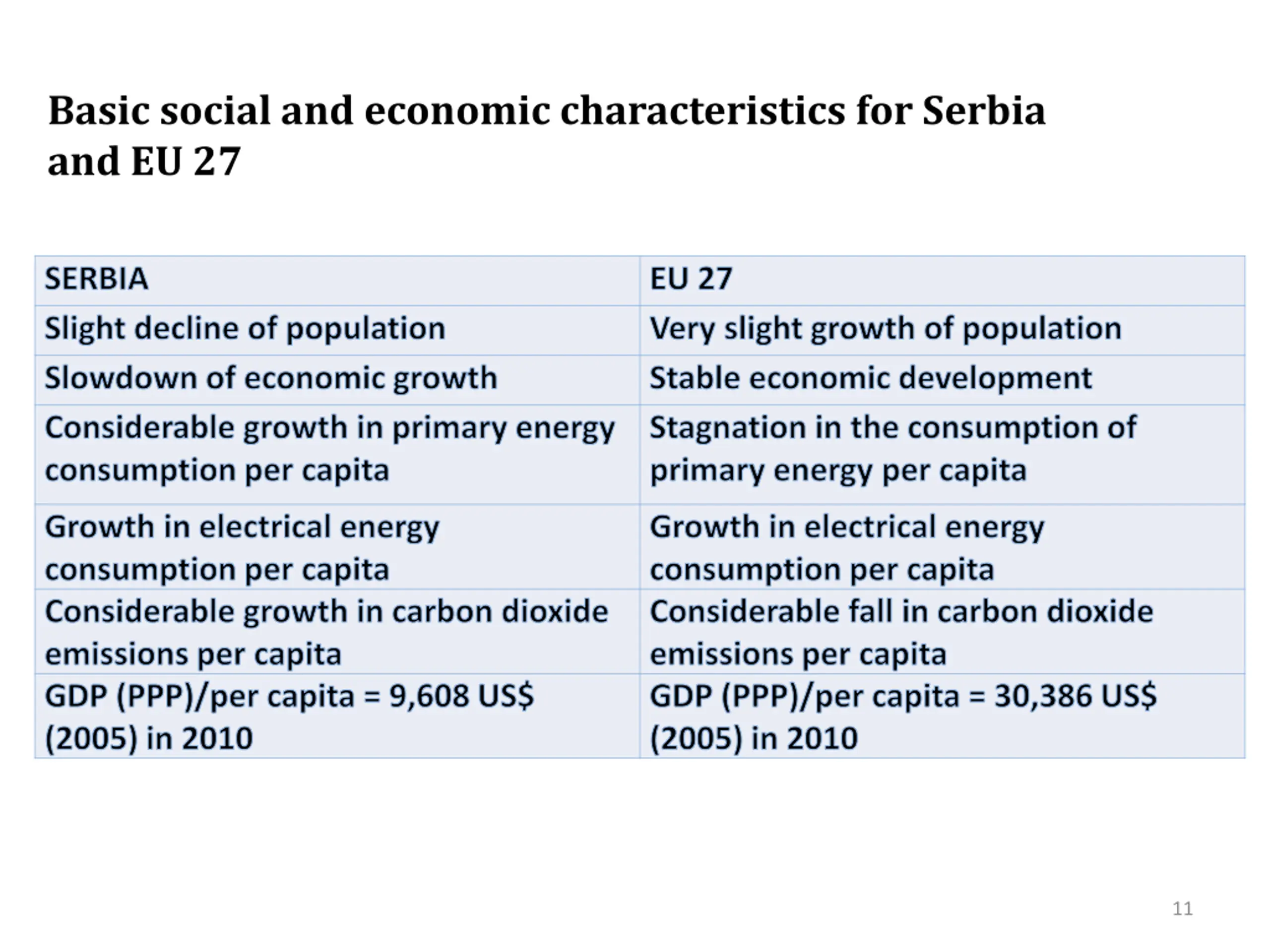 Basic social and economic characteristics for Serbia and EU 27

| SERBIA | EU 27 |
|---|---|
| Slight decline of population | Very slight growth of population |
| Slowdown of economic growth | Stable economic development |
| Considerable growth in primary energy consumption per capita | Stagnation in the consumption of primary energy per capita |
| Growth in electrical energy consumption per capita | Growth in electrical energy consumption per capita |
| Considerable growth in carbon dioxide emissions per capita | Considerable fall in carbon dioxide emissions per capita |
| GDP (PPP)/per capita = 9,608 US\$ (2005) in 2010 | GDP (PPP)/per capita = 30,386 US\$ (2005) in 2010 |

11